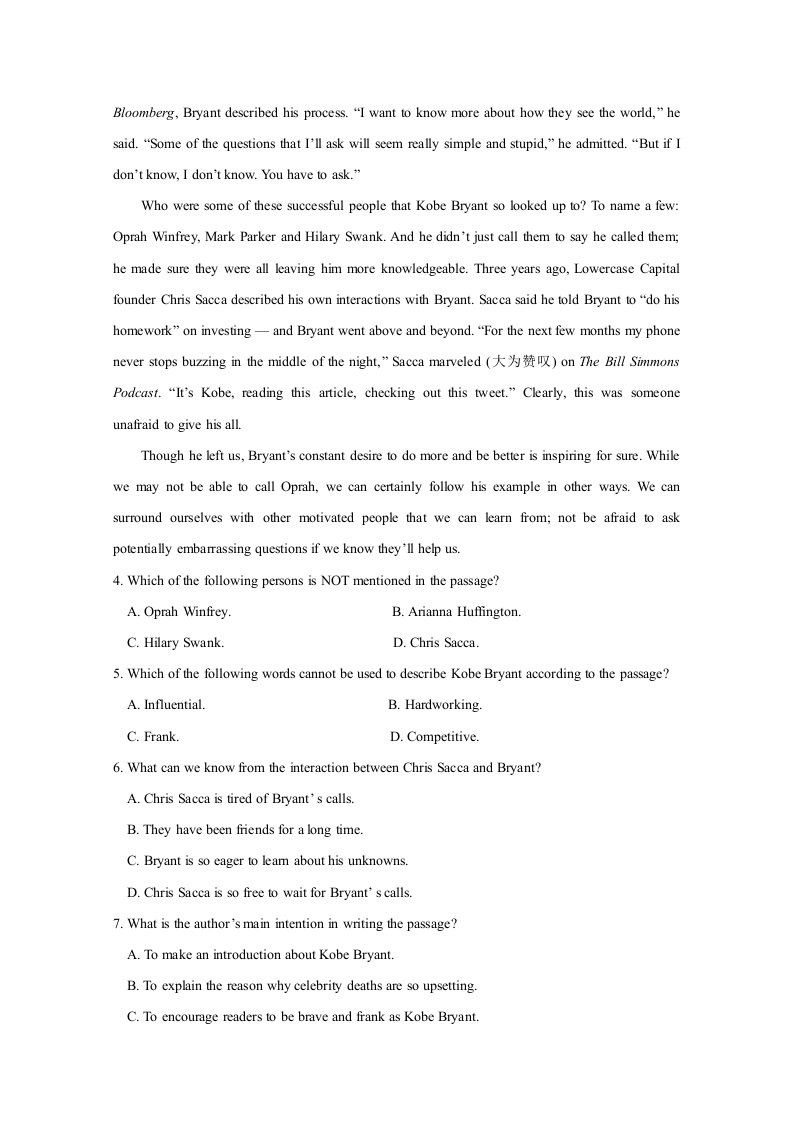 Bloomberg, Bryant described his process. "I want to know more about how they see the world," he said. "Some of the questions that I'll ask will seem really simple and stupid," he admitted. "But if I don't know, I don't know. You have to ask."

Who were some of these successful people that Kobe Bryant so looked up to? To name a few: Oprah Winfrey, Mark Parker and Hilary Swank. And he didn't just call them to say he called them; he made sure they were all leaving him more knowledgeable. Three years ago, Lowercase Capital founder Chris Sacca described his own interactions with Bryant. Sacca said he told Bryant to "do his homework" on investing — and Bryant went above and beyond. "For the next few months my phone never stops buzzing in the middle of the night," Sacca marveled (大为赞叹) on The Bill Simmons Podcast. "It's Kobe, reading this article, checking out this tweet." Clearly, this was someone unafraid to give his all.

Though he left us, Bryant's constant desire to do more and be better is inspiring for sure. While we may not be able to call Oprah, we can certainly follow his example in other ways. We can surround ourselves with other motivated people that we can learn from; not be afraid to ask potentially embarrassing questions if we know they'll help us.

4. Which of the following persons is NOT mentioned in the passage?

A. Oprah Winfrey. B. Arianna Huffington.

C. Hilary Swank. D. Chris Sacca.

5. Which of the following words cannot be used to describe Kobe Bryant according to the passage?

A. Influential. B. Hardworking.

C. Frank. D. Competitive.

6. What can we know from the interaction between Chris Sacca and Bryant?

A. Chris Sacca is tired of Bryant' s calls.

B. They have been friends for a long time.

C. Bryant is so eager to learn about his unknowns.

D. Chris Sacca is so free to wait for Bryant' s calls.

7. What is the author's main intention in writing the passage?

A. To make an introduction about Kobe Bryant.

B. To explain the reason why celebrity deaths are so upsetting.

C. To encourage readers to be brave and frank as Kobe Bryant.